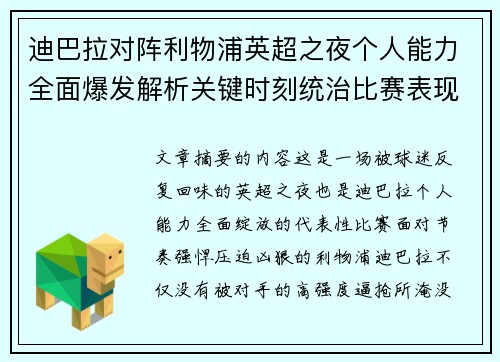 迪巴拉对阵利物浦英超之夜个人能力全面爆发解析关键时刻统治比赛表现

文章摘要的内容这是一场被球迷反复回味的英超之夜也是迪巴拉个人能力全面绽放的代表性比赛面对节奏强悍压迫凶狠的利物浦迪巴拉不仅没有被对手的高强度逼抢所淹没